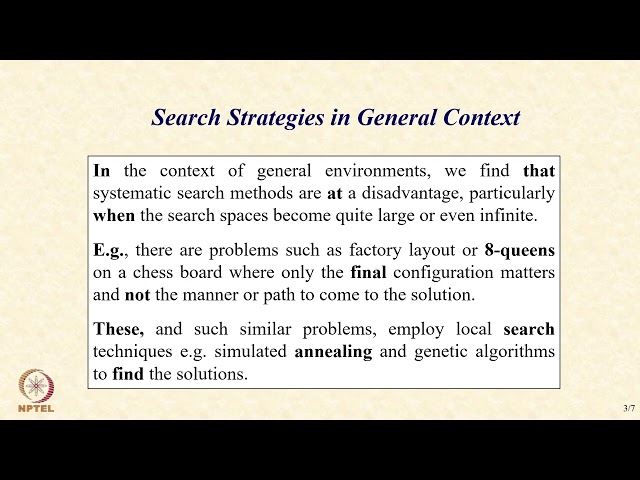 Search Strategies in General Context

In the context of general environments, we find that systematic search methods are at a disadvantage, particularly when the search spaces become quite large or even infinite.

E.g., there are problems such as factory layout or 8-queens on a chess board where only the final configuration matters and not the manner or path to come to the solution.

These, and such similar problems, employ local search techniques e.g. simulated annealing and genetic algorithms to find the solutions.

NPTEL

3/7